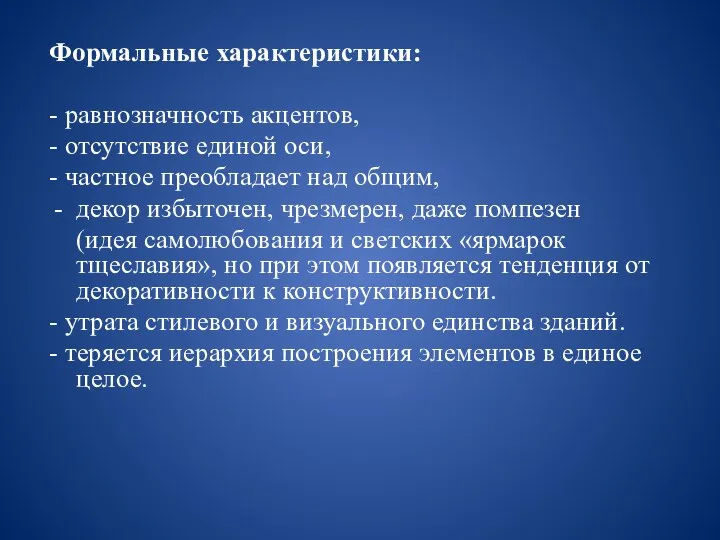 Формальные характеристики:

- равнозначность акцентов,
- отсутствие единой оси,
- частное преобладает над общим,
- декор избыточен, чрезмерен, даже помпезен (идея самолюбования и светских «ярмарок тщеславия», но при этом появляется тенденция от декоративности к конструктивности.
- утрата стилевого и визуального единства зданий.
- теряется иерархия построения элементов в единое целое.